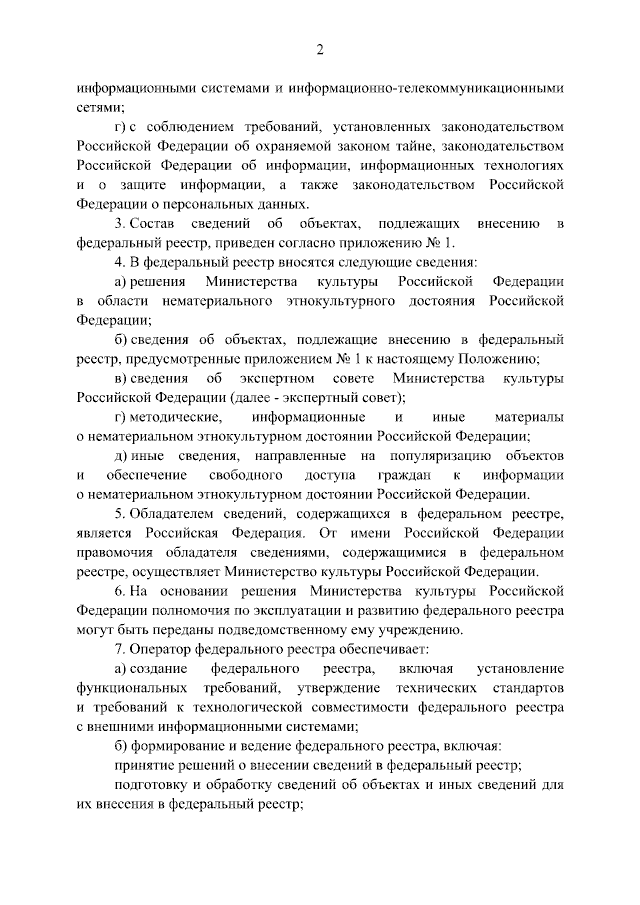 2

информационными системами и информационно-телекоммуникационными сетями;

г) с соблюдением требований, установленных законодательством Российской Федерации об охраняемой законом тайне, законодательством Российской Федерации об информации, информационных технологиях и о защите информации, а также законодательством Российской Федерации о персональных данных.

3. Состав сведений об объектах, подлежащих внесению в федеральный реестр, приведен согласно приложению № 1.

4. В федеральный реестр вносятся следующие сведения:

а) решения Министерства культуры Российской Федерации в области нематериального этнокультурного достояния Российской Федерации;

б) сведения об объектах, подлежащие внесению в федеральный реестр, предусмотренные приложением № 1 к настоящему Положению;

в) сведения об экспертном совете Министерства культуры Российской Федерации (далее - экспертный совет);

г) методические, информационные и иные материалы о нематериальном этнокультурном достоянии Российской Федерации;

д) иные сведения, направленные на популяризацию объектов и обеспечение свободного доступа граждан к информации о нематериальном этнокультурном достоянии Российской Федерации.

5. Обладателем сведений, содержащихся в федеральном реестре, является Российская Федерация. От имени Российской Федерации правомочия обладателя сведениями, содержащимися в федеральном реестре, осуществляет Министерство культуры Российской Федерации.

6. На основании решения Министерства культуры Российской Федерации полномочия по эксплуатации и развитию федерального реестра могут быть переданы подведомственному ему учреждению.

7. Оператор федерального реестра обеспечивает:

а) создание федерального реестра, включая установление функциональных требований, утверждение технических стандартов и требований к технологической совместимости федерального реестра с внешними информационными системами;

б) формирование и ведение федерального реестра, включая:

принятие решений о внесении сведений в федеральный реестр;

подготовку и обработку сведений об объектах и иных сведений для их внесения в федеральный реестр;